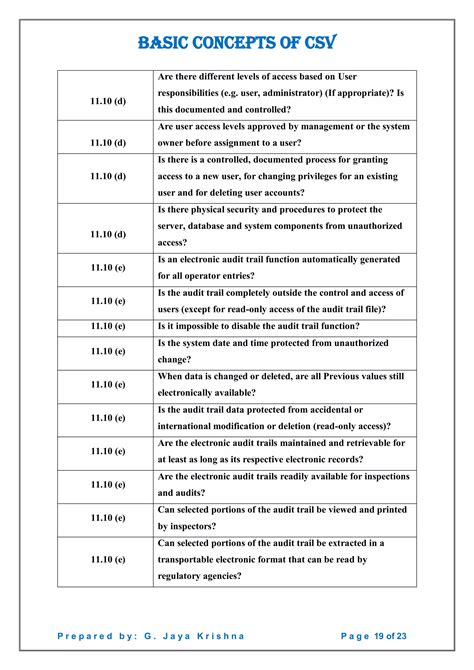 BASIC CONCEPTS OF CSV

| | |
|---|---|
| 11.10 (d) | Are there different levels of access based on User responsibilities (e.g. user, administrator) (If appropriate)? Is this documented and controlled? |
| 11.10 (d) | Are user access levels approved by management or the system owner before assignment to a user? |
| 11.10 (d) | Is there is a controlled, documented process for granting access to a new user, for changing privileges for an existing user and for deleting user accounts? |
| 11.10 (d) | Is there physical security and procedures to protect the server, database and system components from unauthorized access? |
| 11.10 (e) | Is an electronic audit trail function automatically generated for all operator entries? |
| 11.10 (e) | Is the audit trail completely outside the control and access of users (except for read-only access of the audit trail file)? |
| 11.10 (e) | Is it impossible to disable the audit trail function? |
| 11.10 (e) | Is the system date and time protected from unauthorized change? |
| 11.10 (e) | When data is changed or deleted, are all Previous values still electronically available? |
| 11.10 (e) | Is the audit trail data protected from accidental or international modification or deletion (read-only access)? |
| 11.10 (e) | Are the electronic audit trails maintained and retrievable for at least as long as its respective electronic records? |
| 11.10 (e) | Are the electronic audit trails readily available for inspections and audits? |
| 11.10 (e) | Can selected portions of the audit trail be viewed and printed by inspectors? |
| 11.10 (e) | Can selected portions of the audit trail be extracted in a transportable electronic format that can be read by regulatory agencies? |

Prepared by: G. Jaya Krishna    Page 19 of 23